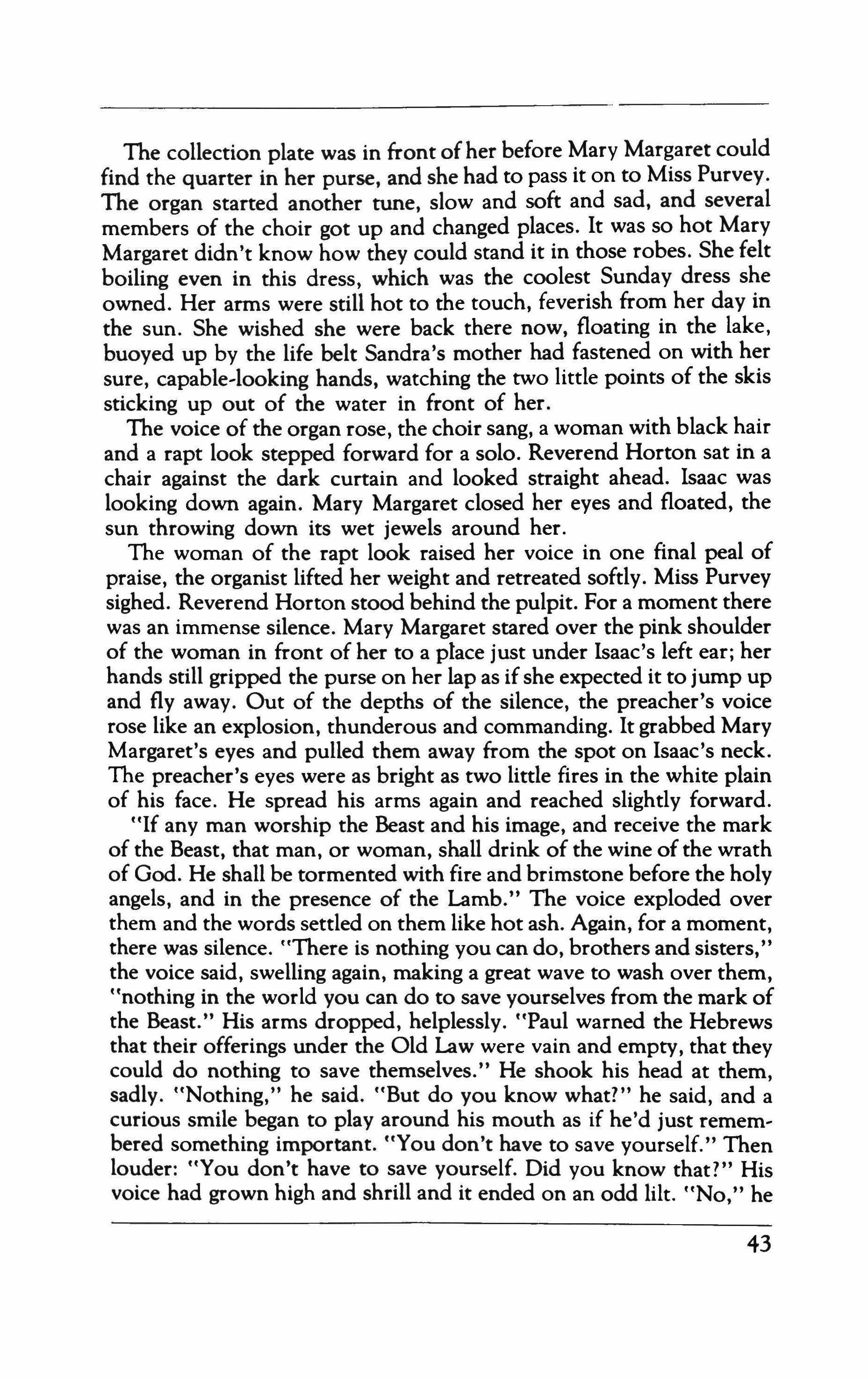 The collection plate was in front of her before Mary Margaret could find the quarter in her purse, and she had to pass it on to Miss Purvey. The organ started another tune, slow and soft and sad, and several members of the choir got up and changed places. It was so hot Mary Margaret didn't know how they could stand it in those robes. She felt boiling even in this dress, which was the coolest Sunday dress she owned. Her arms were still hot to the touch, feverish from her day in the sun. She wished she were back there now, floating in the lake, buoyed up by the life belt Sandra's mother had fastened on with her sure, capable-looking hands, watching the two little points of the skis sticking up out of the water in front of her.

The voice of the organ rose, the choir sang, a woman with black hair and a rapt look stepped forward for a solo. Reverend Horton sat in a chair against the dark curtain and looked straight ahead. Isaac was looking down again. Mary Margaret closed her eyes and floated, the sun throwing down its wet jewels around her.

The woman of the rapt look raised her voice in one final peal of praise, the organist lifted her weight and retreated softly. Miss Purvey sighed. Reverend Horton stood behind the pulpit. For a moment there was an immense silence. Mary Margaret stared over the pink shoulder of the woman in front of her to a place just under Isaac's left ear; her hands still gripped the purse on her lap as if she expected it to jump up and fly away. Out of the depths of the silence, the preacher's voice rose like an explosion, thunderous and commanding. It grabbed Mary Margaret's eyes and pulled them away from the spot on Isaac's neck. The preacher's eyes were as bright as two little fires in the white plain of his face. He spread his arms again and reached slightly forward.

"If any man worship the Beast and his image, and receive the mark of the Beast, that man, or woman, shall drink of the wine of the wrath of God. He shall be tormented with fire and brimstone before the holy angels, and in the presence of the Lamb." The voice exploded over them and the words settled on them like hot ash. Again, for a moment, there was silence. "There is nothing you can do, brothers and sisters," the voice said, swelling again, making a great wave to wash over them, "nothing in the world you can do to save yourselves from the mark of the Beast." His arms dropped, helplessly. "Paul warned the Hebrews that their offerings under the Old Law were vain and empty, that they could do nothing to save themselves." He shook his head at them, sadly. "Nothing," he said. "But do you know what?" he said, and a curious smile began to play around his mouth as if he'd just remembered something important. "You don't have to save yourself." Then louder: "You don't have to save yourself. Did you know that?" His voice had grown high and shrill and it ended on an odd lilt. "No," he

43